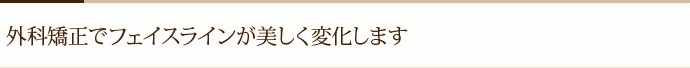 外科矯正でフェイスラインが美しく変化します